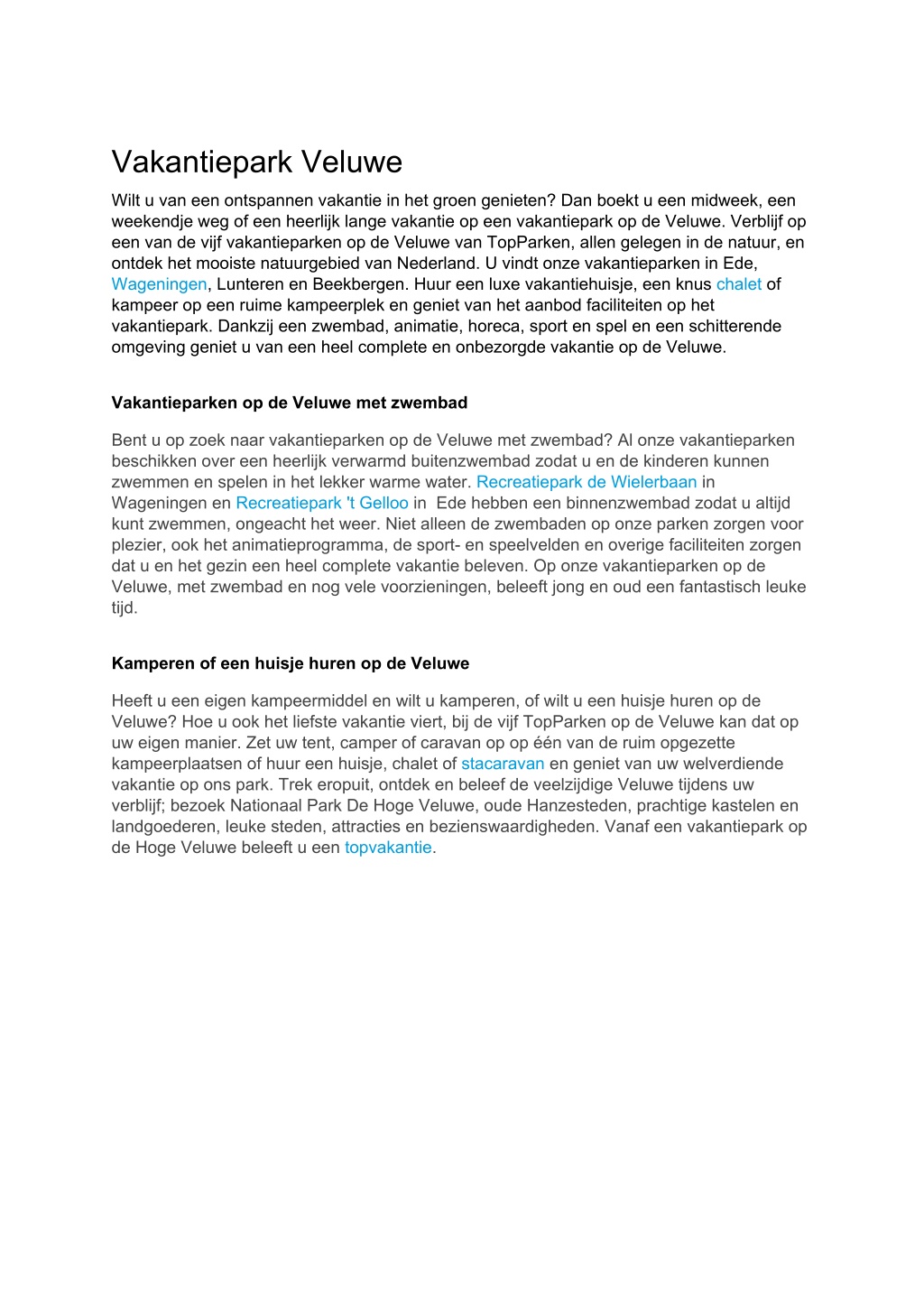 Vakantiepark Veluwe

Wilt u van een ontspannen vakantie in het groen genieten? Dan boekt u een midweek, een weekendje weg of een heerlijk lange vakantie op een vakantiepark op de Veluwe. Verblijf op een van de vijf vakantieparken op de Veluwe van TopParken, allen gelegen in de natuur, en ontdek het mooiste natuurgebied van Nederland. U vindt onze vakantieparken in Ede, Wageningen, Lunteren en Beekbergen. Huur een luxe vakantiehuisje, een knus chalet of kampeer op een ruime kampeerplek en geniet van het aanbod faciliteiten op het vakantiepark. Dankzij een zwembad, animatie, horeca, sport en spel en een schitterende omgeving geniet u van een heel complete en onbezorgde vakantie op de Veluwe.

Vakantieparken op de Veluwe met zwembad

Bent u op zoek naar vakantieparken op de Veluwe met zwembad? Al onze vakantieparken beschikken over een heerlijk verwarmd buitenzwembad zodat u en de kinderen kunnen zwemmen en spelen in het lekker warme water. Recreatiepark de Wielerbaan in Wageningen en Recreatiepark 't Gelloo in Ede hebben een binnenzwembad zodat u altijd kunt zwemmen, ongeacht het weer. Niet alleen de zwembaden op onze parken zorgen voor plezier, ook het animatieprogramma, de sport- en speelvelden en overige faciliteiten zorgen dat u en het gezin een heel complete vakantie beleven. Op onze vakantieparken op de Veluwe, met zwembad en nog vele voorzieningen, beleeft jong en oud een fantastisch leuke tijd.

Kamperen of een huisje huren op de Veluwe

Heeft u een eigen kampeermiddel en wilt u kamperen, of wilt u een huisje huren op de Veluwe? Hoe u ook het liefste vakantie viert, bij de vijf TopParken op de Veluwe kan dat op uw eigen manier. Zet uw tent, camper of caravan op op één van de ruim opgezette kampeerplaatsen of huur een huisje, chalet of stacaravan en geniet van uw welverdiende vakantie op ons park. Trek eropuit, ontdek en beleef de veelzijdige Veluwe tijdens uw verblijf; bezoek Nationaal Park De Hoge Veluwe, oude Hanzesteden, prachtige kastelen en landgoederen, leuke steden, attracties en bezienswaardigheden. Vanaf een vakantiepark op de Hoge Veluwe beleeft u een topvakantie.